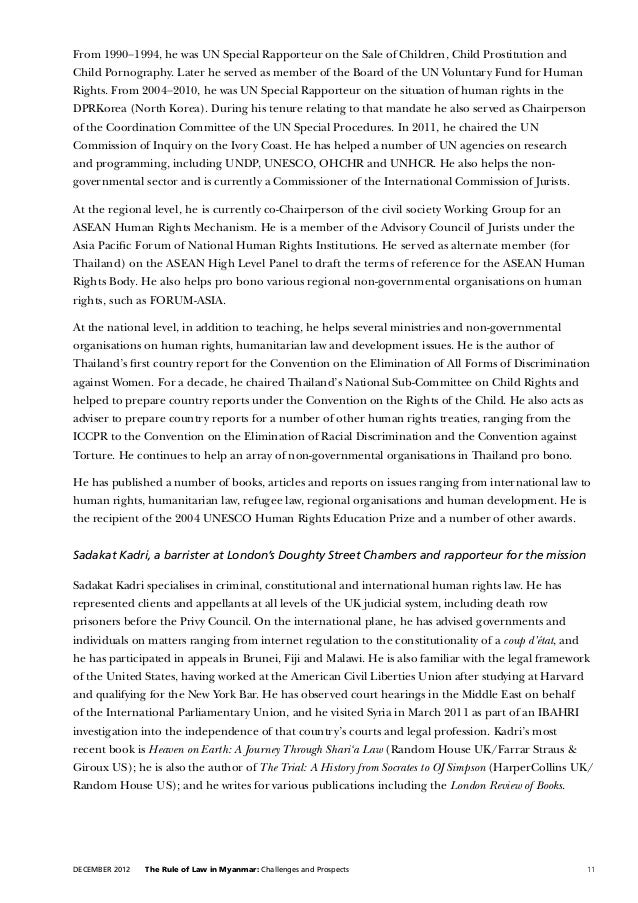 From 1990–1994, he was UN Special Rapporteur on the Sale of Children, Child Prostitution and Child Pornography. Later he served as member of the Board of the UN Voluntary Fund for Human Rights. From 2004–2010, he was UN Special Rapporteur on the situation of human rights in the DPRKorea (North Korea). During his tenure relating to that mandate he also served as Chairperson of the Coordination Committee of the UN Special Procedures. In 2011, he chaired the UN Commission of Inquiry on the Ivory Coast. He has helped a number of UN agencies on research and programming, including UNDP, UNESCO, OHCHR and UNHCR. He also helps the non-governmental sector and is currently a Commissioner of the International Commission of Jurists.

At the regional level, he is currently co-Chairperson of the civil society Working Group for an ASEAN Human Rights Mechanism. He is a member of the Advisory Council of Jurists under the Asia Pacific Forum of National Human Rights Institutions. He served as alternate member (for Thailand) on the ASEAN High Level Panel to draft the terms of reference for the ASEAN Human Rights Body. He also helps pro bono various regional non-governmental organisations on human rights, such as FORUM-ASIA.

At the national level, in addition to teaching, he helps several ministries and non-governmental organisations on human rights, humanitarian law and development issues. He is the author of Thailand's first country report for the Convention on the Elimination of All Forms of Discrimination against Women. For a decade, he chaired Thailand's National Sub-Committee on Child Rights and helped to prepare country reports under the Convention on the Rights of the Child. He also acts as adviser to prepare country reports for a number of other human rights treaties, ranging from the ICCPR to the Convention on the Elimination of Racial Discrimination and the Convention against Torture. He continues to help an array of non-governmental organisations in Thailand pro bono.

He has published a number of books, articles and reports on issues ranging from international law to human rights, humanitarian law, refugee law, regional organisations and human development. He is the recipient of the 2004 UNESCO Human Rights Education Prize and a number of other awards.

Sadakat Kadri, a barrister at London's Doughty Street Chambers and rapporteur for the mission

Sadakat Kadri specialises in criminal, constitutional and international human rights law. He has represented clients and appellants at all levels of the UK judicial system, including death row prisoners before the Privy Council. On the international plane, he has advised governments and individuals on matters ranging from internet regulation to the constitutionality of a coup d'état, and he has participated in appeals in Brunei, Fiji and Malawi. He is also familiar with the legal framework of the United States, having worked at the American Civil Liberties Union after studying at Harvard and qualifying for the New York Bar. He has observed court hearings in the Middle East on behalf of the International Parliamentary Union, and he visited Syria in March 2011 as part of an IBAHRI investigation into the independence of that country's courts and legal profession. Kadri's most recent book is Heaven on Earth: A Journey Through Shari'a Law (Random House UK/Farrar Straus & Giroux US); he is also the author of The Trial: A History from Socrates to OJ Simpson (HarperCollins UK/Random House US); and he writes for various publications including the London Review of Books.

DECEMBER 2012 The Rule of Law in Myanmar: Challenges and Prospects 11